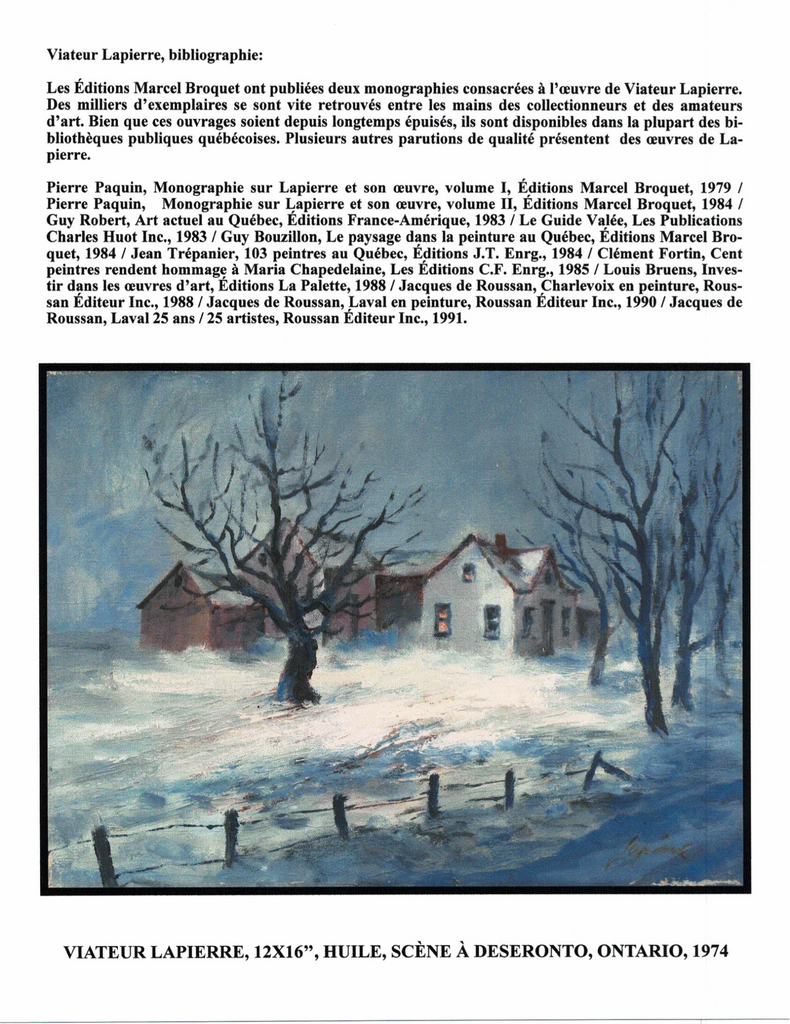 Viateur Lapierre, bibliographie:

Les Éditions Marcel Broquet ont publiées deux monographies consacrées à l'œuvre de Viateur Lapierre. Des milliers d'exemplaires se sont vite retrouvés entre les mains des collectionneurs et des amateurs d'art. Bien que ces ouvrages soient depuis longtemps épuisés, ils sont disponibles dans la plupart des bibliothèques publiques québécoises. Plusieurs autres parutions de qualité présentent des œuvres de Lapierre.

Pierre Paquin, Monographie sur Lapierre et son œuvre, volume I, Éditions Marcel Broquet, 1979 / Pierre Paquin, Monographie sur Lapierre et son œuvre, volume II, Éditions Marcel Broquet, 1984 / Guy Robert, Art actuel au Québec, Éditions France-Amérique, 1983 / Le Guide Valée, Les Publications Charles Huot Inc., 1983 / Guy Bouzillon, Le paysage dans la peinture au Québec, Éditions Marcel Broquet, 1984 / Jean Trépanier, 103 peintres au Québec, Éditions J.T. Enrg., 1984 / Clément Fortin, Cent peintres rendent hommage à Maria Chapedelaine, Les Éditions C.F. Enrg., 1985 / Louis Bruens, Investir dans les œuvres d'art, Éditions La Palette, 1988 / Jacques de Roussan, Charlevoix en peinture, Roussan Éditeur Inc., 1988 / Jacques de Roussan, Laval en peinture, Roussan Éditeur Inc., 1990 / Jacques de Roussan, Laval 25 ans / 25 artistes, Roussan Éditeur Inc., 1991.

VIATEUR LAPIERRE, 12X16", HUILE, SCÈNE À DESERONTO, ONTARIO, 1974